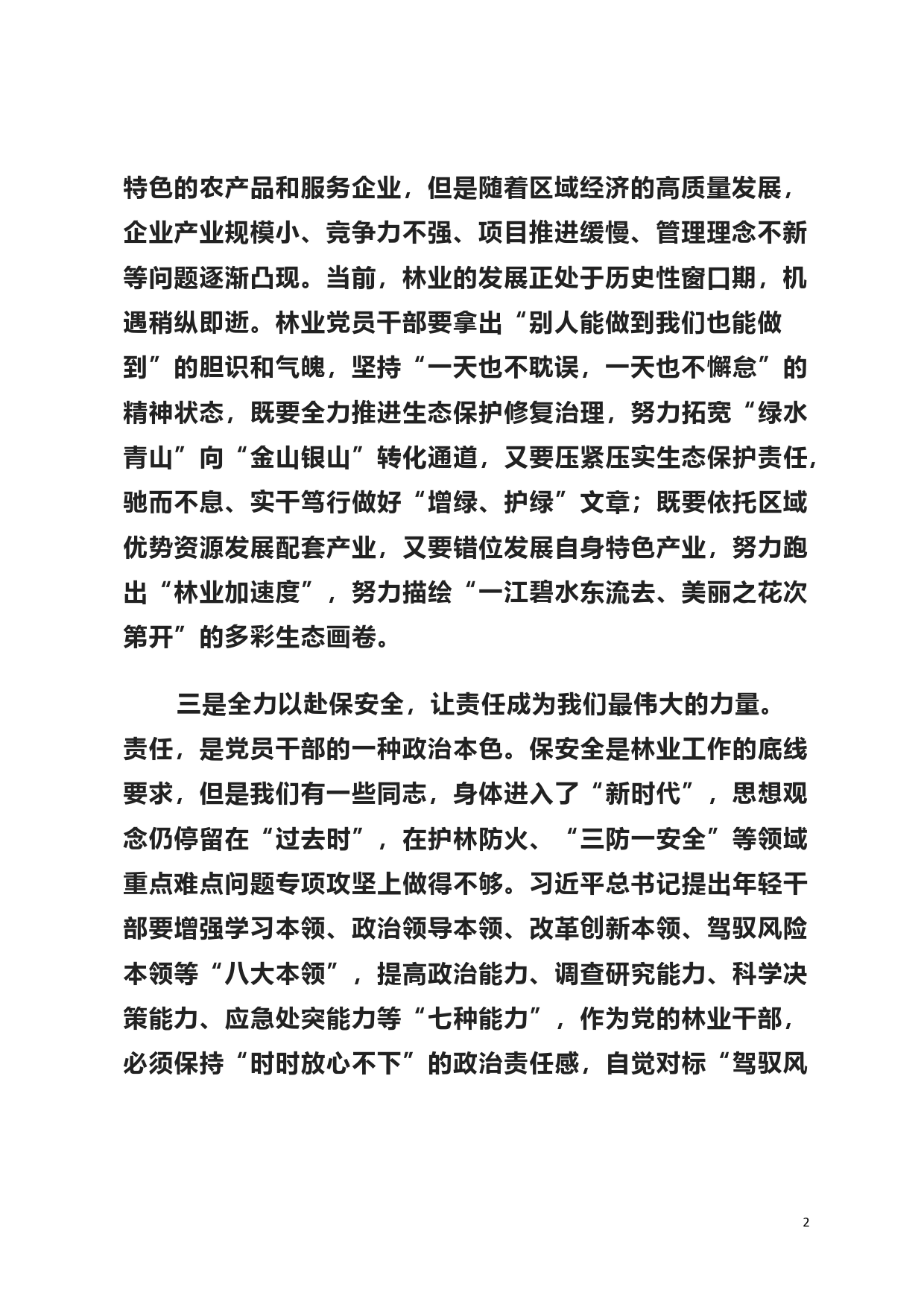 特色的农产品和服务企业，但是随着区域经济的高质量发展，企业产业规模小、竞争力不强、项目推进缓慢、管理理念不新等问题逐渐凸现。当前，林业的发展正处于历史性窗口期，机遇稍纵即逝。林业党员干部要拿出“别人能做到我们也能做到”的胆识和气魄，坚持“一天也不耽误，一天也不懈怠”的精神状态，既要全力推进生态保护修复治理，努力拓宽“绿水青山”向“金山银山”转化通道，又要压紧压实生态保护责任，驰而不息、实干笃行做好“增绿、护绿”文章；既要依托区域优势资源发展配套产业，又要错位发展自身特色产业，努力跑出“林业加速度”，努力描绘“一江碧水东流去、美丽之花次第开”的多彩生态画卷。

三是全力以赴保安全，让责任成为我们最伟大的力量。责任，是党员干部的一种政治本色。保安全是林业工作的底线要求，但是我们有一些同志，身体进入了“新时代”，思想观念仍停留在“过去时”，在护林防火、“三防一安全”等领域重点难点问题专项攻坚上做得不够。习近平总书记提出年轻干部要增强学习本领、政治领导本领、改革创新本领、驾驭风险本领等“八大本领”，提高政治能力、调查研究能力、科学决策能力、应急处突能力等“七种能力”，作为党的林业干部，必须保持“时时放心不下”的政治责任感，自觉对标“驾驭风

2